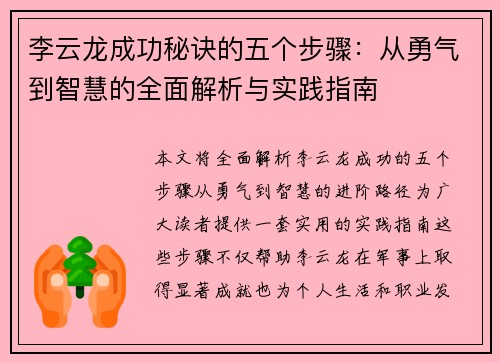 李云龙成功秘诀的五个步骤：从勇气到智慧的全面解析与实践指南

本文将全面解析李云龙成功的五个步骤从勇气到智慧的进阶路径为广大读者提供一套实用的实践指南这些步骤不仅帮助李云龙在军事上取得显著成就也为个人生活和职业发